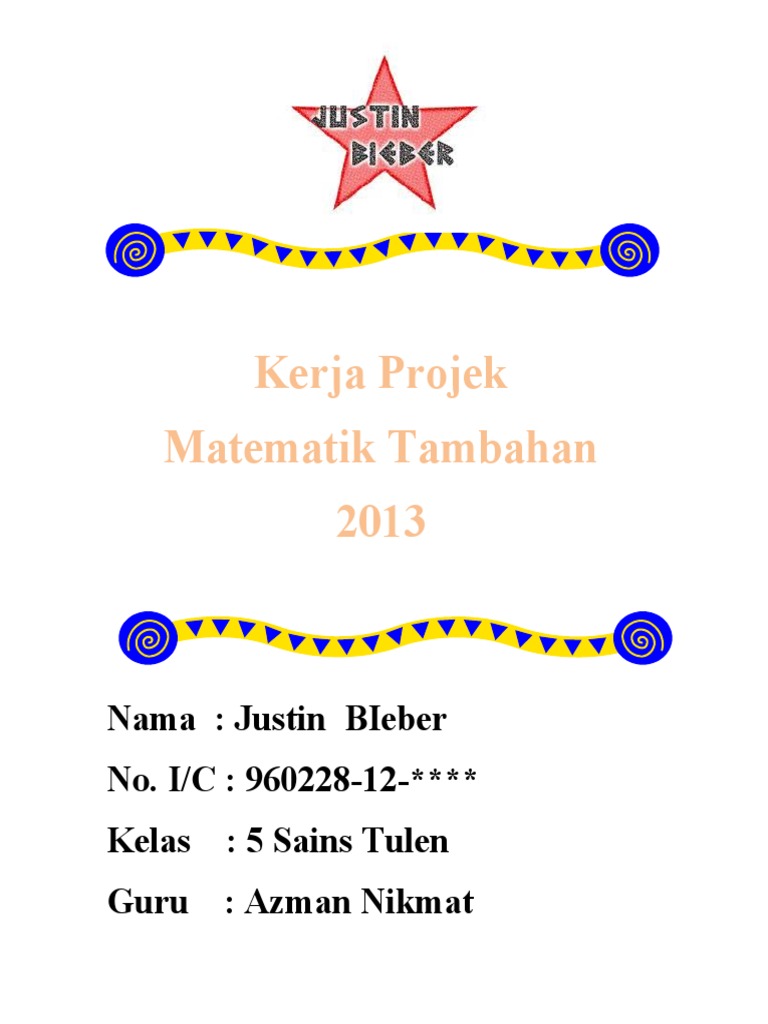 JUSTIN BIEBER

Kerja Projek
Matematik Tambahan
2013

Nama : Justin BIeber
No. I/C : 960228-12-****
Kelas : 5 Sains Tulen
Guru : Azman Nikmat